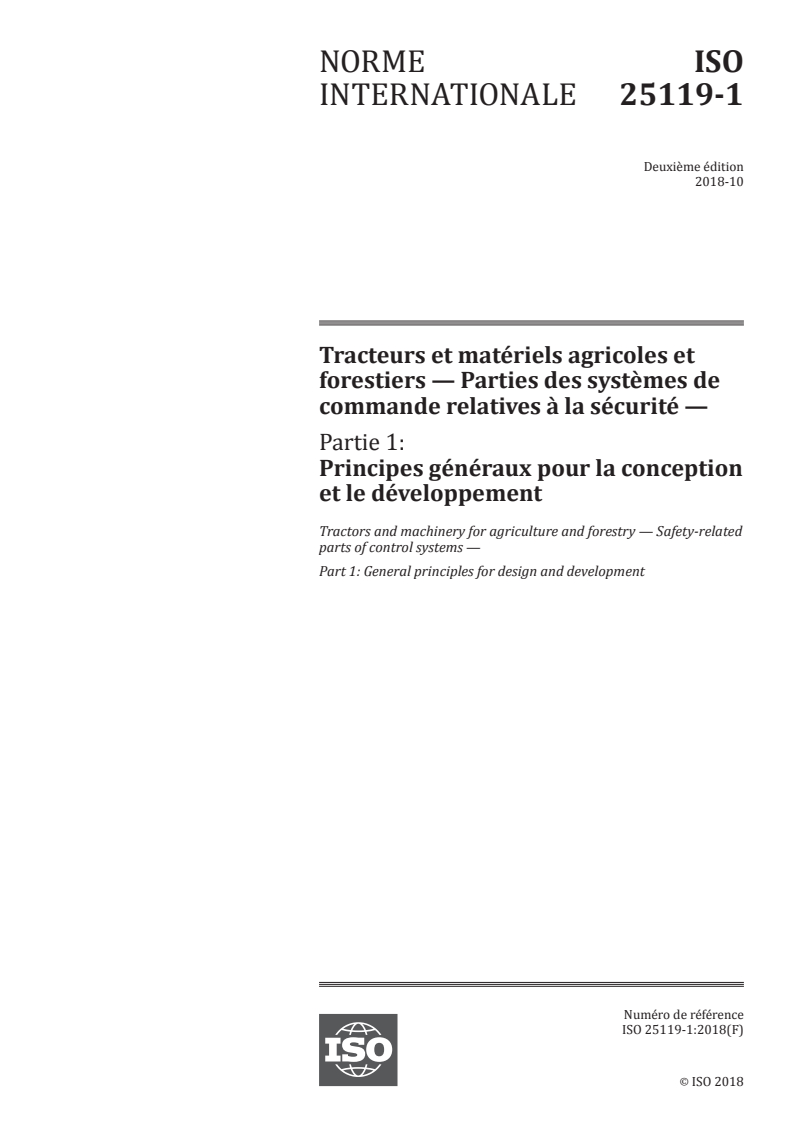 NORME INTERNATIONALE

ISO 25119-1

Deuxième édition
2018-10

Tracteurs et matériels agricoles et forestiers — Parties des systèmes de commande relatives à la sécurité —

Partie 1:
Principes généraux pour la conception et le développement

Tractors and machinery for agriculture and forestry — Safety-related parts of control systems —

Part 1: General principles for design and development

ISO

Numéro de référence
ISO 25119-1:2018(F)

© ISO 2018